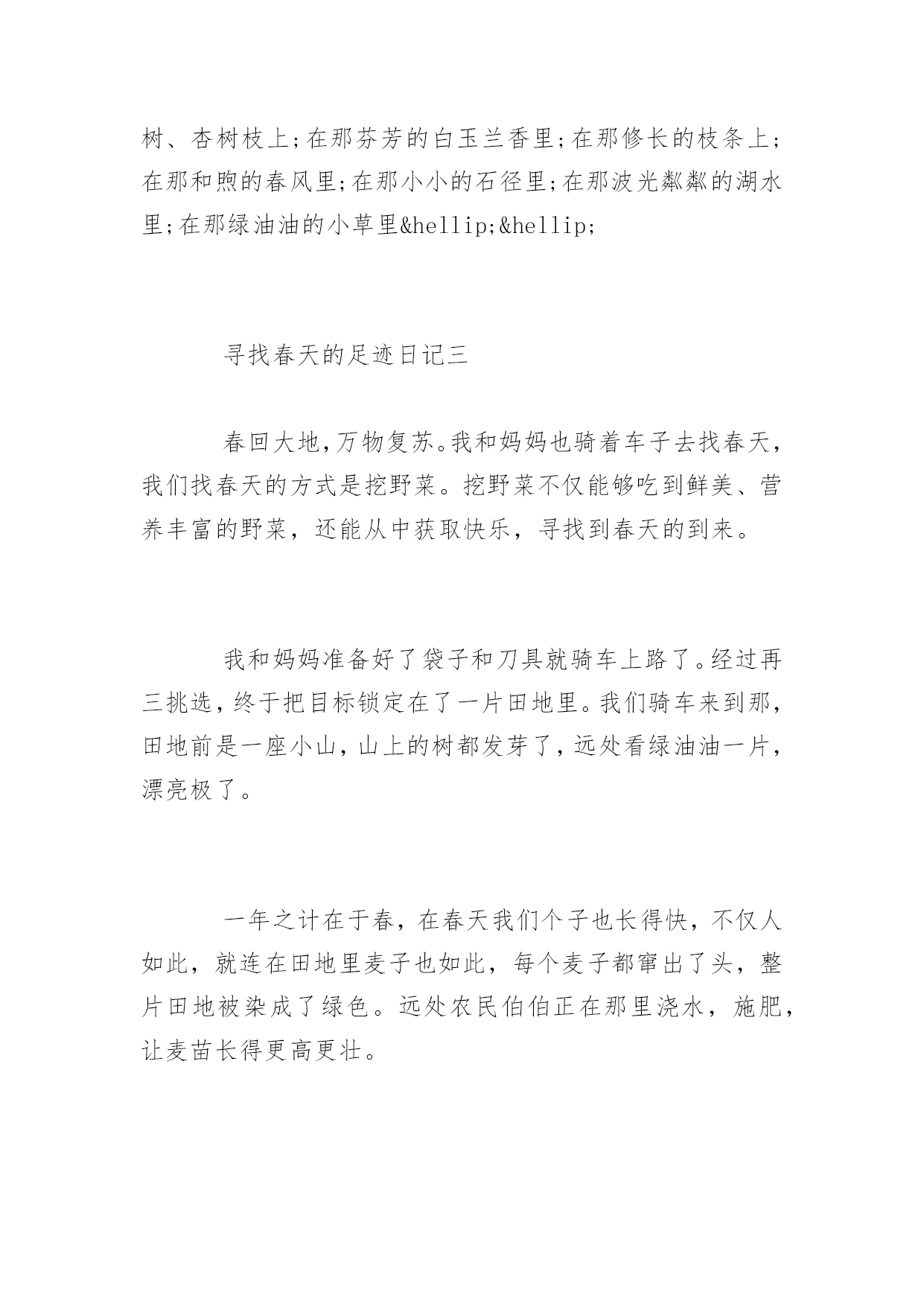 树、杏树枝上;在那芬芳的白玉兰香里;在那修长的枝条上;在那和煦的春风里;在那小小的石径里;在那波光粼粼的湖水里;在那绿油油的小草里&hellip;&hellip;

寻找春天的足迹日记三

春回大地,万物复苏。我和妈妈也骑着车子去找春天，我们找春天的方式是挖野菜。挖野菜不仅能够吃到鲜美、营养丰富的野菜，还能从中获取快乐，寻找到春天的到来。

我和妈妈准备好了袋子和刀具就骑车上路了。经过再三挑选，终于把目标锁定在了一片田地里。我们骑车来到那，田地前是一座小山，山上的树都发芽了，远处看绿油油一片，漂亮极了。

一年之计在于春，在春天我们个子也长得快，不仅人如此，就连在田地里麦子也如此，每个麦子都窜出了头，整片田地被染成了绿色。远处农民伯伯正在那里浇水，施肥，让麦苗长得更高更壮。